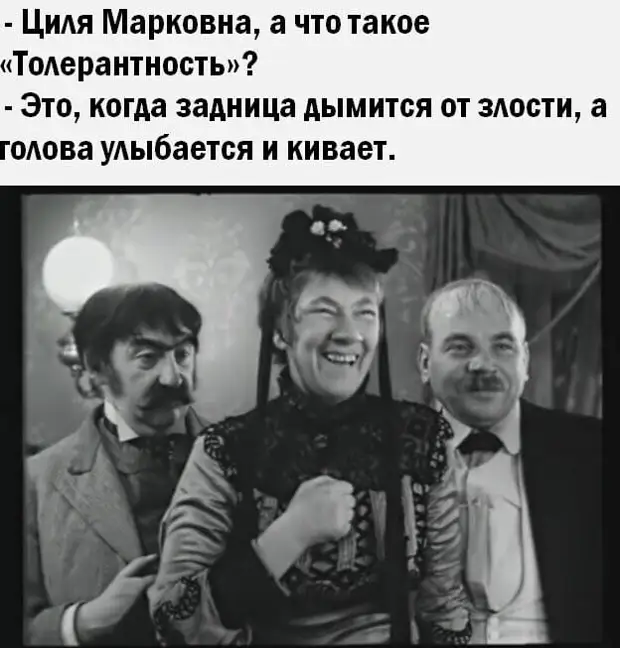 - Циля Марковна, а что такое «Толерантность»?
- Это, когда задница дымится от злости, а голова улыбается и кивает.